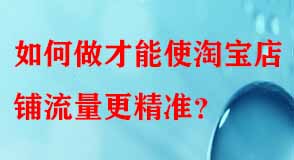 如何做才能使淘宝店铺流量更精准？